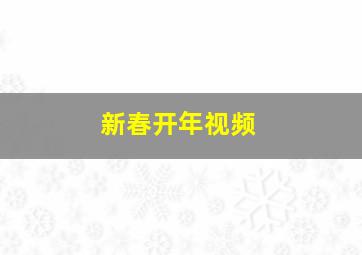 新春开年视频